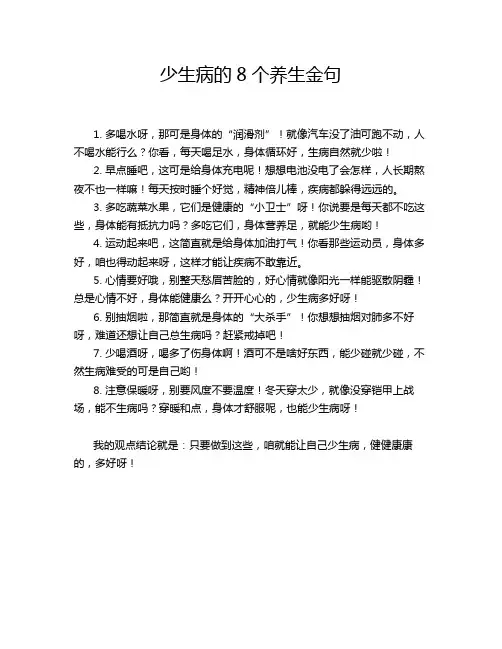 少生病的 8 个养生金句

1. 多喝水呀，那可是身体的“润滑剂”！就像汽车没了油可跑不动，人不喝水能行么？你看，每天喝足水，身体循环好，生病自然就少啦！

2. 早点睡吧，这可是给身体充电呢！想想电池没电了会怎样，人长期熬夜不也一样嘛！每天按时睡个好觉，精神倍儿棒，疾病都躲得远远的。

3. 多吃蔬菜水果，它们是健康的“小卫士”呀！你说要是每天都不吃这些，身体能有抵抗力吗？多吃它们，身体营养足，就能少生病哟！

4. 运动起来吧，这简直就是给身体加油打气！你看那些运动员，身体多好，咱也得动起来呀，这样才能让疾病不敢靠近。

5. 心情要好哦，别整天愁眉苦脸的，好心情就像阳光一样能驱散阴霾！总是心情不好，身体能健康么？开开心心的，少生病多好呀！

6. 别抽烟啦，那简直就是身体的“大杀手”！你想想抽烟对肺多不好呀，难道还想让自己总生病吗？赶紧戒掉吧！

7. 少喝酒呀，喝多了伤身体啊！酒可不是啥好东西，能少碰就少碰，不然生病难受的可是自己哟！

8. 注意保暖呀，别要风度不要温度！冬天穿太少，就像没穿铠甲上战场，能不生病吗？穿暖和点，身体才舒服呢，也能少生病呀！

我的观点结论就是：只要做到这些，咱就能让自己少生病，健健康康的，多好呀！